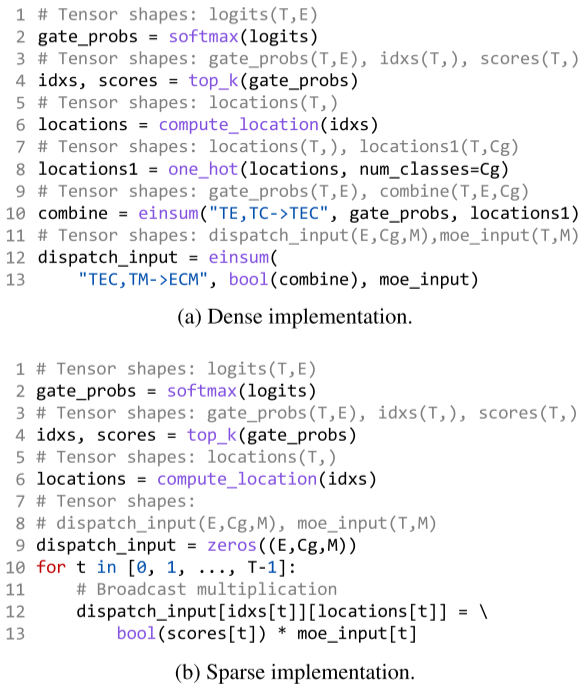 1 # Tensor shapes: logits(T,E)
2 gate_probs = softmax(logits)
3 # Tensor shapes: gate_probs(T,E), idxs(T,), scores(T,)
4 idxs, scores = top_k(gate_probs)
5 # Tensor shapes: locations(T,)
6 locations = compute_location(idxs)
7 # Tensor shapes: locations(T,), locations1(T,Cg)
8 locations1 = one_hot(locations, num_classes=Cg)
9 # Tensor shapes: gate_probs(T,E), combine(T,E,Cg)
10 combine = einsum("TE,TC->TEC", gate_probs, locations1)
11 # Tensor shapes: dispatch_input(E,Cg,M),moe_input(T,M)
12 dispatch_input = einsum(
13     "TEC,TM->ECM", bool(combine), moe_input)

(a) Dense implementation.

1 # Tensor shapes: logits(T,E)
2 gate_probs = softmax(logits)
3 # Tensor shapes: gate_probs(T,E), idxs(T,), scores(T,)
4 idxs, scores = top_k(gate_probs)
5 # Tensor shapes: locations(T,)
6 locations = compute_location(idxs)
7 # Tensor shapes:
8 # dispatch_input(E,Cg,M), moe_input(T,M)
9 dispatch_input = zeros((E,Cg,M))
10 for t in [0, 1, ..., T-1]:
11     # Broadcast multiplication
12     dispatch_input[idxs[t]][locations[t]] = \
13         bool(scores[t]) * moe_input[t]

(b) Sparse implementation.